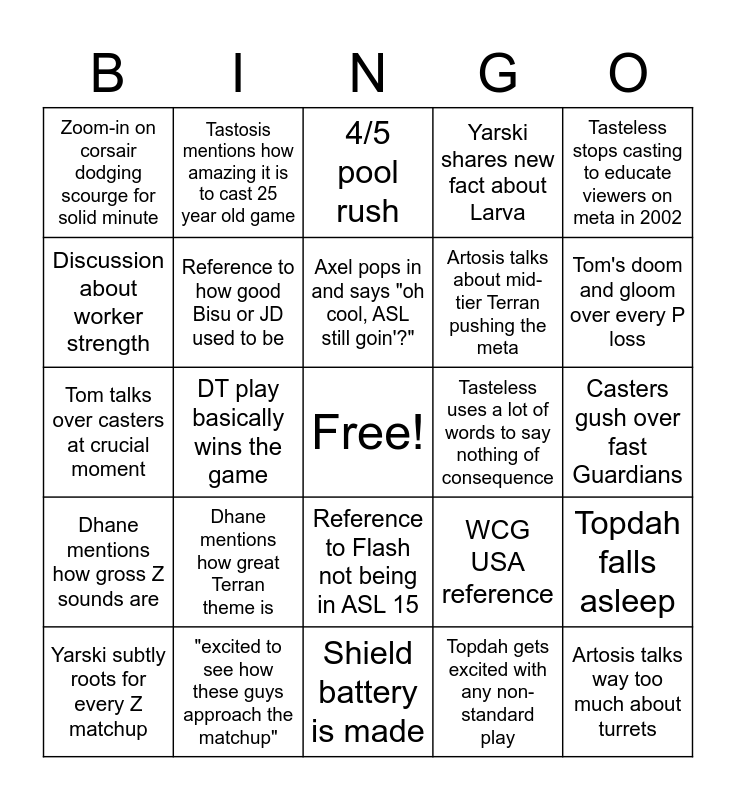 | B | I | N | G | O |
|---|---|---|---|---|
| Zoom-in on corsair dodging scourge for solid minute | Tastosis mentions how amazing it is to cast 25 year old game | 4/5 pool rush | Yarski shares new fact about Larva | Tasteless stops casting to educate viewers on meta in 2002 |
| Discussion about worker strength | Reference to how good Bisu or JD used to be | Axel pops in and says "oh cool, ASL still goin'?" | Artosis talks about mid-tier Terran pushing the meta | Tom's doom and gloom over every P loss |
| Tom talks over casters at crucial moment | DT play basically wins the game | Free! | Tasteless uses a lot of words to say nothing of consequence | Casters gush over fast Guardians |
| Dhane mentions how gross Z sounds are | Dhane mentions how great Terran theme is | Reference to Flash not being in ASL 15 | WCG USA reference | Topdah falls asleep |
| Yarski subtly roots for every Z matchup | "excited to see how these guys approach the matchup" | Shield battery is made | Topdah gets excited with any non-standard play | Artosis talks way too much about turrets |